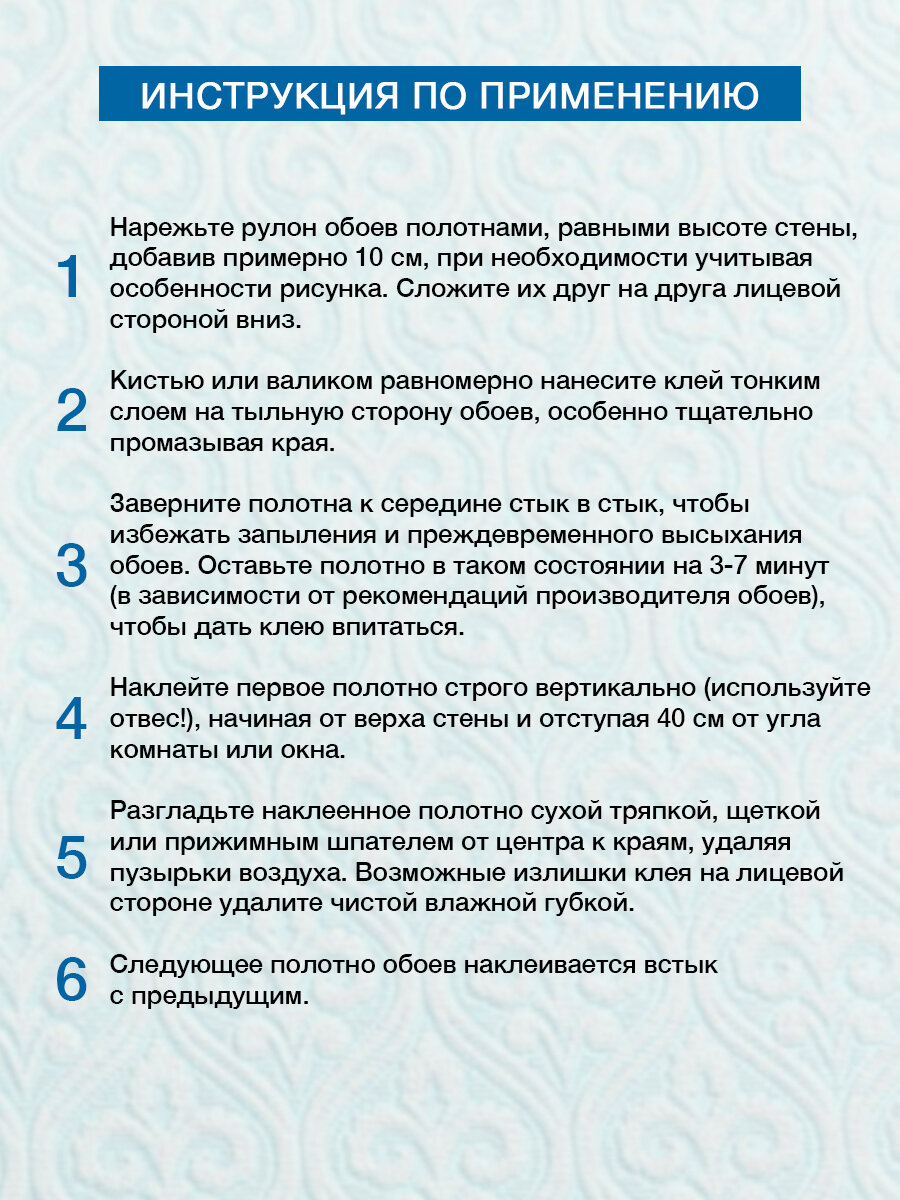 ИНСТРУКЦИЯ ПО ПРИМЕНЕНИЮ

1 Нарежьте рулон обоев полотнами, равными высоте стены, добавив примерно 10 см, при необходимости учитывая особенности рисунка. Сложите их друг на друга лицевой стороной вниз.

2 Кистью или валиком равномерно нанесите клей тонким слоем на тыльную сторону обоев, особенно тщательно промазывая края.

3 Заверните полотна к середине стык в стык, чтобы избежать запыления и преждевременного высыхания обоев. Оставьте полотно в таком состоянии на 3-7 минут (в зависимости от рекомендаций производителя обоев), чтобы дать клею впитаться.

4 Наклейте первое полотно строго вертикально (используйте отвес!), начиная от верха стены и отступая 40 см от угла комнаты или окна.

5 Разгладьте наклеенное полотно сухой тряпкой, щеткой или прижимным шпателем от центра к краям, удаляя пузырьки воздуха. Возможные излишки клея на лицевой стороне удалите чистой влажной губкой.

6 Следующее полотно обоев наклеивается встык с предыдущим.